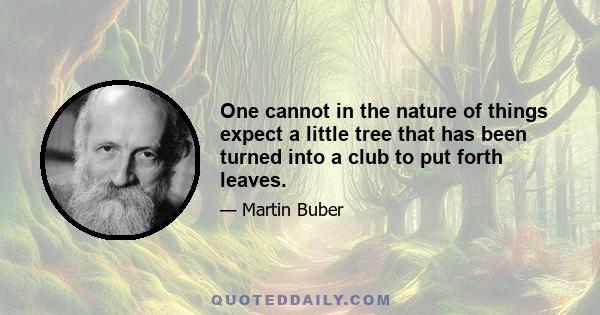 One cannot in the nature of things expect a little tree that has been turned into a club to put forth leaves.

— Martin Buber

QUOTEDDAILY.COM